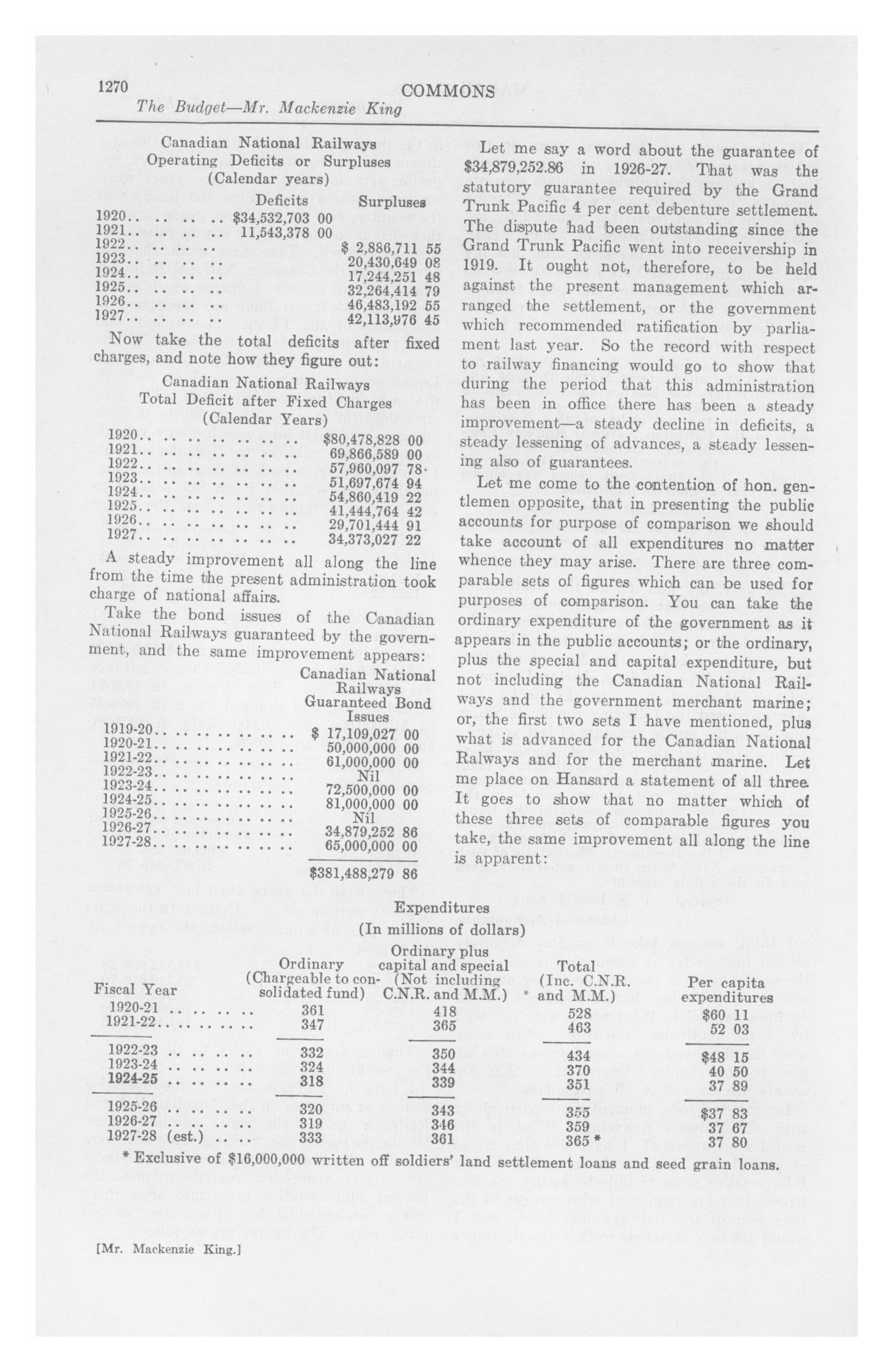 1270 COMMONS

The Budget—Mr. Mackenzie King

Canadian National Railways
Operating Deficits or Surpluses
(Calendar years)

| | Deficits | Surpluses |
|---|---|---|
| 1920.. .. .. .. | $34,532,703 00 | |
| 1921.. .. .. .. | 11,543,378 00 | |
| 1922.. .. .. .. | | $ 2,886,711 55 |
| 1923.. .. .. .. | | 20,430,649 08 |
| 1924.. .. .. .. | | 17,244,251 48 |
| 1925.. .. .. .. | | 32,264,414 79 |
| 1926.. .. .. .. | | 46,483,192 55 |
| 1927.. .. .. .. | | 42,113,976 45 |

Now take the total deficits after fixed charges, and note how they figure out:

Canadian National Railways
Total Deficit after Fixed Charges
(Calendar Years)

| | |
|---|---|
| 1920.. .. .. .. .. .. | $80,478,828 00 |
| 1921.. .. .. .. .. .. | 69,866,589 00 |
| 1922.. .. .. .. .. .. | 57,960,097 78 |
| 1923.. .. .. .. .. .. | 51,697,674 94 |
| 1924.. .. .. .. .. .. | 54,860,419 22 |
| 1925.. .. .. .. .. .. | 41,444,764 42 |
| 1926.. .. .. .. .. .. | 29,701,444 91 |
| 1927.. .. .. .. .. .. | 34,373,027 22 |

A steady improvement all along the line from the time the present administration took charge of national affairs.

Take the bond issues of the Canadian National Railways guaranteed by the government, and the same improvement appears:

| | Canadian National Railways Guaranteed Bond Issues |
|---|---|
| 1919-20.. .. .. .. .. .. | $ 17,109,027 00 |
| 1920-21.. .. .. .. .. .. | 50,000,000 00 |
| 1921-22.. .. .. .. .. .. | 61,000,000 00 |
| 1922-23.. .. .. .. .. .. | Nil |
| 1923-24.. .. .. .. .. .. | 72,500,000 00 |
| 1924-25.. .. .. .. .. .. | 81,000,000 00 |
| 1925-26.. .. .. .. .. .. | Nil |
| 1926-27.. .. .. .. .. .. | 34,879,252 86 |
| 1927-28.. .. .. .. .. .. | 65,000,000 00 |
| | $381,488,279 86 |

Let me say a word about the guarantee of $34,879,252.86 in 1926-27. That was the statutory guarantee required by the Grand Trunk Pacific 4 per cent debenture settlement. The dispute had been outstanding since the Grand Trunk Pacific went into receivership in 1919. It ought not, therefore, to be held against the present management which arranged the settlement, or the government which recommended ratification by parliament last year. So the record with respect to railway financing would go to show that during the period that this administration has been in office there has been a steady improvement—a steady decline in deficits, a steady lessening of advances, a steady lessening also of guarantees.

Let me come to the contention of hon. gentlemen opposite, that in presenting the public accounts for purpose of comparison we should take account of all expenditures no matter whence they may arise. There are three comparable sets of figures which can be used for purposes of comparison. You can take the ordinary expenditure of the government as it appears in the public accounts; or the ordinary, plus the special and capital expenditure, but not including the Canadian National Railways and the government merchant marine; or, the first two sets I have mentioned, plus what is advanced for the Canadian National Ralways and for the merchant marine. Let me place on Hansard a statement of all three. It goes to show that no matter which of these three sets of comparable figures you take, the same improvement all along the line is apparent:

Expenditures
(In millions of dollars)

| Fiscal Year | Ordinary (Chargeable to consolidated fund) | Ordinary plus capital and special (Not including C.N.R. and M.M.) | Total (Inc. C.N.R. and M.M.) | Per capita expenditures |
|---|---|---|---|---|
| 1920-21 .. .. .. .. | 361 | 418 | 528 | $60 11 |
| 1921-22.. .. .. .. | 347 | 365 | 463 | 52 03 |
| 1922-23 .. .. .. .. | 332 | 350 | 434 | $48 15 |
| 1923-24 .. .. .. .. | 324 | 344 | 370 | 40 50 |
| 1924-25 .. .. .. .. | 318 | 339 | 351 | 37 89 |
| 1925-26 .. .. .. .. | 320 | 343 | 355 | $37 83 |
| 1926-27 .. .. .. .. | 319 | 346 | 359 | 37 67 |
| 1927-28 (est.) .. .. | 333 | 361 | 365 * | 37 80 |

* Exclusive of $16,000,000 written off soldiers' land settlement loans and seed grain loans.

[Mr. Mackenzie King.]